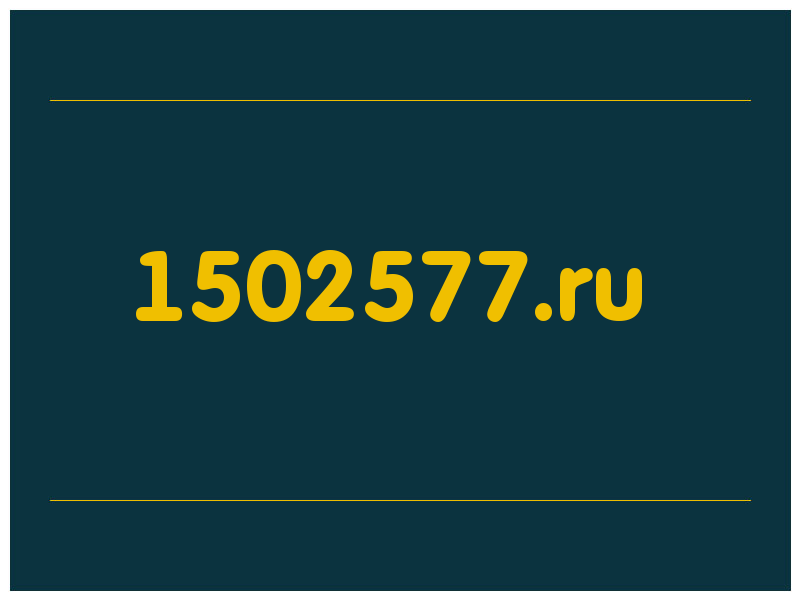 1502577.ru